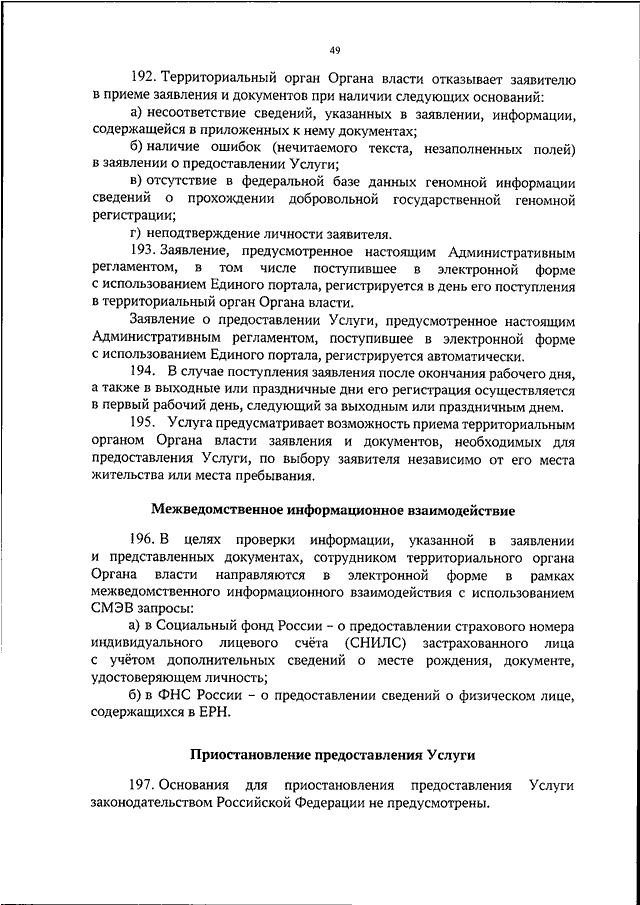 49

192. Территориальный орган Органа власти отказывает заявителю в приеме заявления и документов при наличии следующих оснований:

а) несоответствие сведений, указанных в заявлении, информации, содержащейся в приложенных к нему документах;

б) наличие ошибок (нечитаемого текста, незаполненных полей) в заявлении о предоставлении Услуги;

в) отсутствие в федеральной базе данных геномной информации сведений о прохождении добровольной государственной геномной регистрации;

г) неподтверждение личности заявителя.

193. Заявление, предусмотренное настоящим Административным регламентом, в том числе поступившее в электронной форме с использованием Единого портала, регистрируется в день его поступления в территориальный орган Органа власти.

Заявление о предоставлении Услуги, предусмотренное настоящим Административным регламентом, поступившее в электронной форме с использованием Единого портала, регистрируется автоматически.

194. В случае поступления заявления после окончания рабочего дня, а также в выходные или праздничные дни его регистрация осуществляется в первый рабочий день, следующий за выходным или праздничным днем.

195. Услуга предусматривает возможность приема территориальным органом Органа власти заявления и документов, необходимых для предоставления Услуги, по выбору заявителя независимо от его места жительства или места пребывания.

Межведомственное информационное взаимодействие

196. В целях проверки информации, указанной в заявлении и представленных документах, сотрудником территориального органа Органа власти направляются в электронной форме в рамках межведомственного информационного взаимодействия с использованием СМЭВ запросы:

а) в Социальный фонд России – о предоставлении страхового номера индивидуального лицевого счёта (СНИЛС) застрахованного лица с учётом дополнительных сведений о месте рождения, документе, удостоверяющем личность;

б) в ФНС России – о предоставлении сведений о физическом лице, содержащихся в ЕРН.

Приостановление предоставления Услуги

197. Основания для приостановления предоставления Услуги законодательством Российской Федерации не предусмотрены.